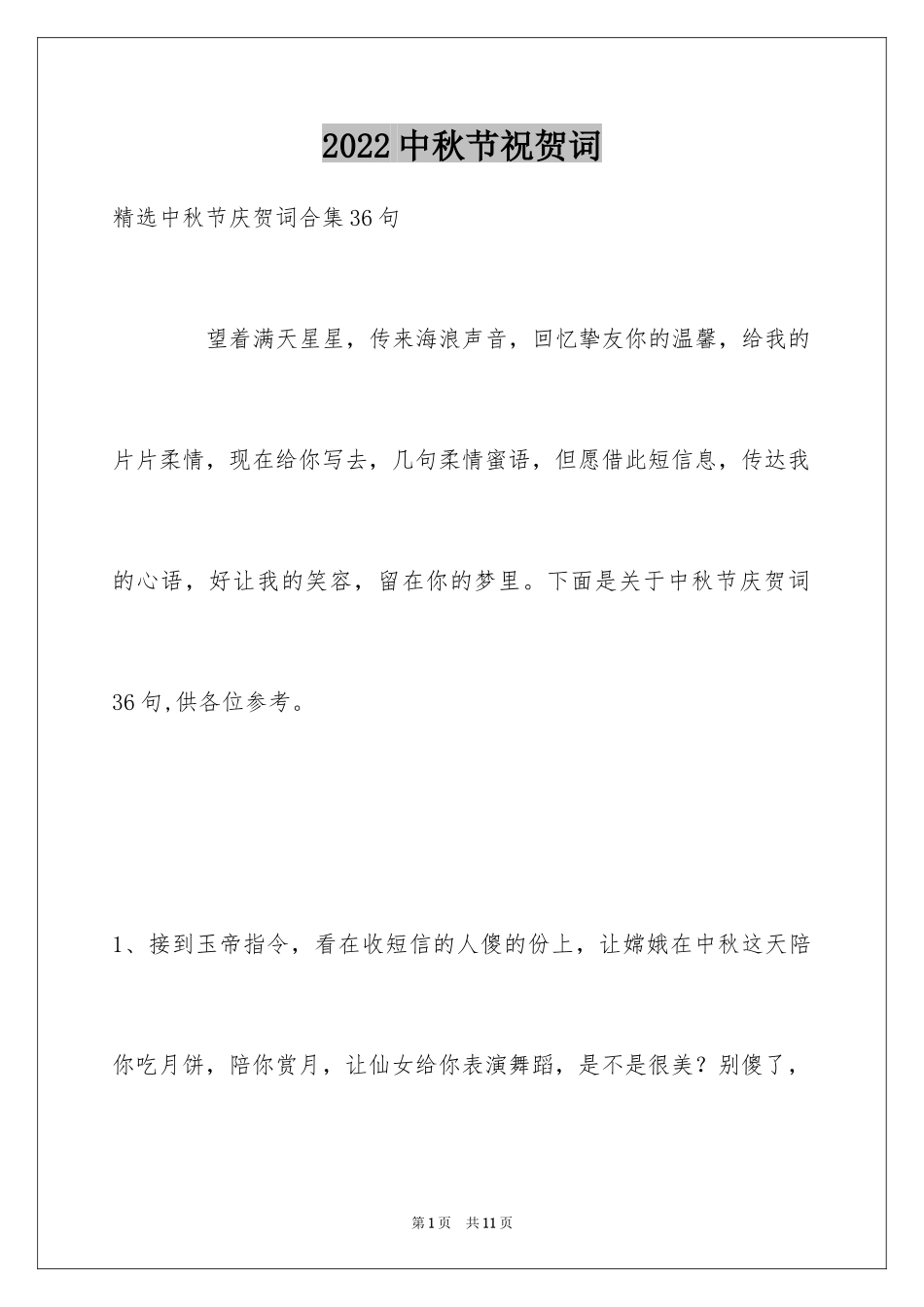 2022中秋节祝贺词

精选中秋节庆贺词合集36句

望着满天星星，传来海浪声音，回忆挚友你的温馨，给我的片片柔情，现在给你写去，几句柔情蜜语，但愿借此短信息，传达我的心语，好让我的笑容，留在你的梦里。下面是关于中秋节庆贺词36句,供各位参考。

1、接到玉帝指令，看在收短信的人傻的份上，让嫦娥在中秋这天陪你吃月饼，陪你赏月，让仙女给你表演舞蹈，是不是很美？别傻了，

第1页　共11页